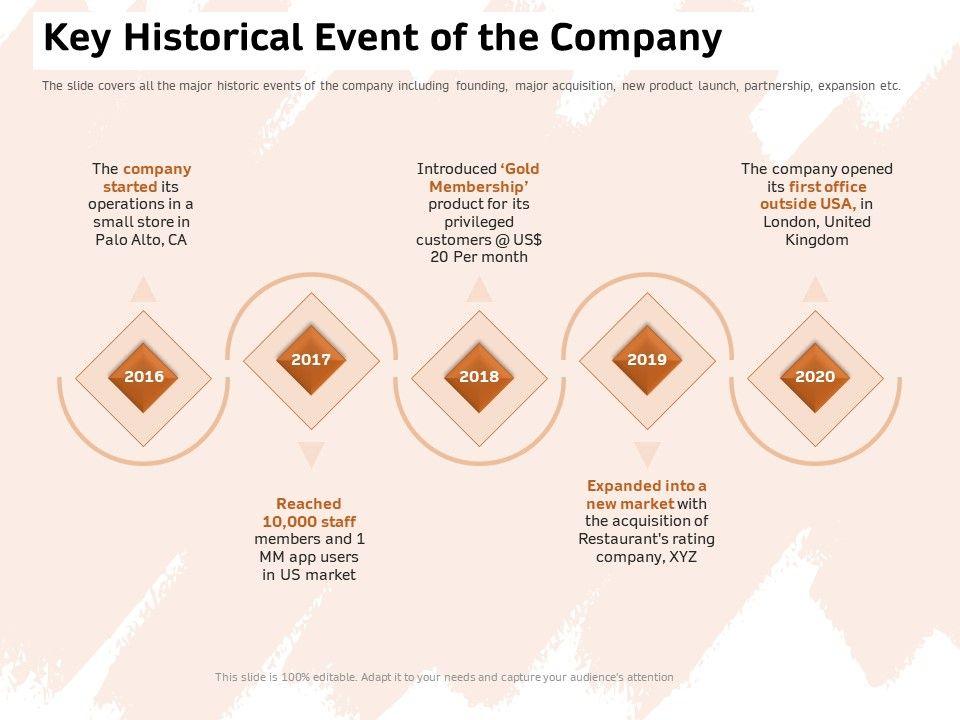 Key Historical Event of the Company

The slide covers all the major historic events of the company including founding, major acquisition, new product launch, partnership, expansion etc.

The company started its operations in a small store in Palo Alto, CA

Introduced 'Gold Membership' product for its privileged customers @ US$ 20 Per month

The company opened its first office outside USA, in London, United Kingdom

2016

2017

2018

2019

2020

Reached 10,000 staff members and 1 MM app users in US market

Expanded into a new market with the acquisition of Restaurant's rating company, XYZ

This slide is 100% editable. Adapt it to your needs and capture your audience's attention